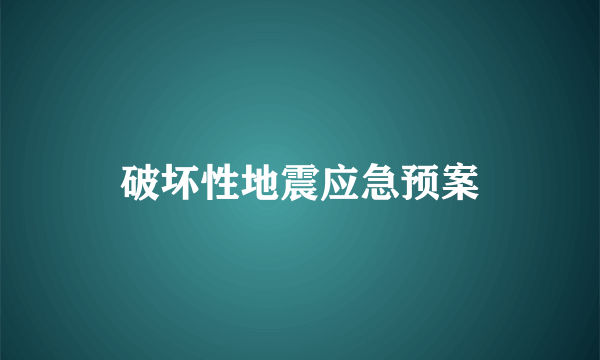 破坏性地震应急预案